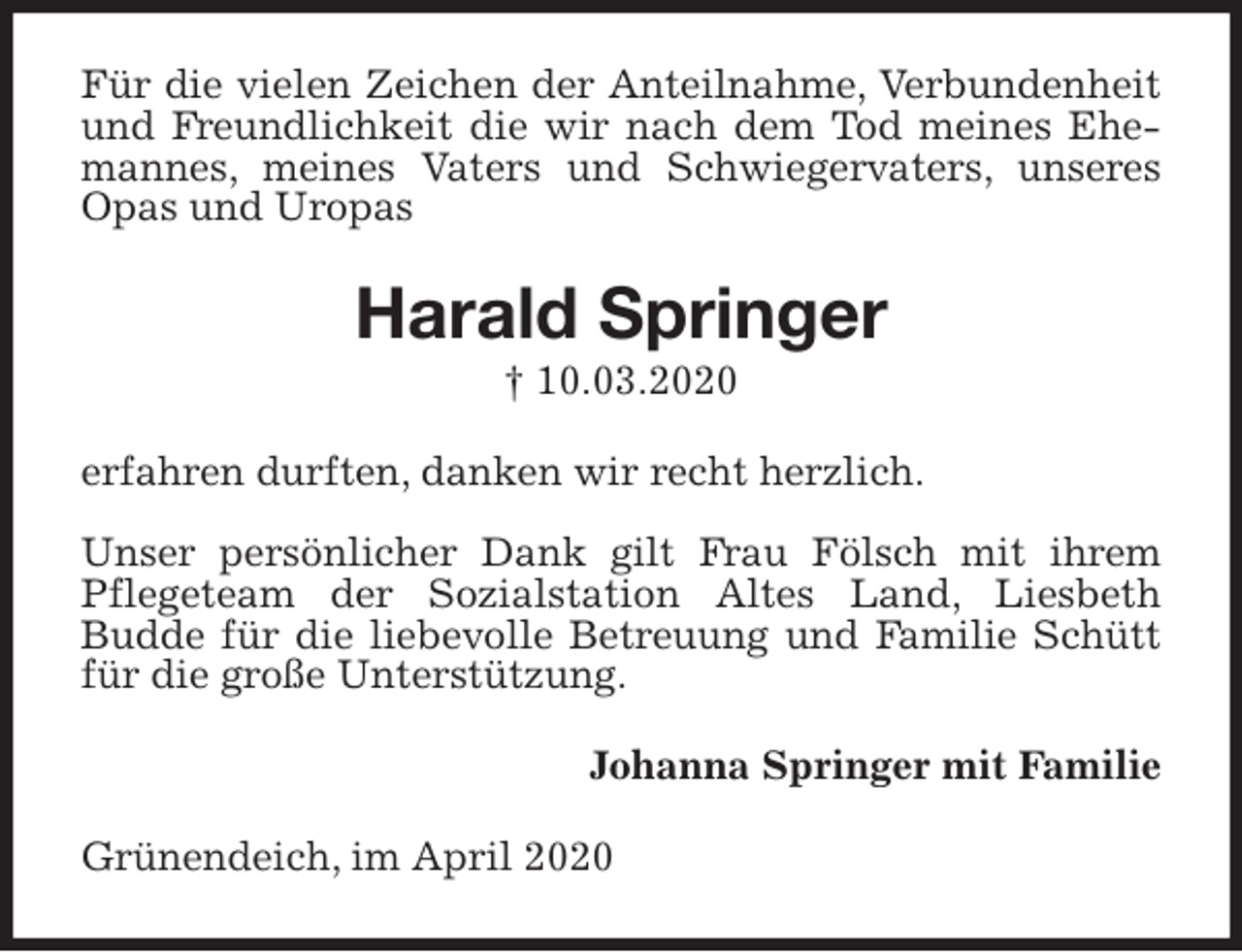 Für die vielen Zeichen der Anteilnahme, Verbundenheit und Freundlichkeit die wir nach dem Tod meines Ehemannes, meines Vaters und Schwiegervaters, unseres Opas und Uropas

Harald Springer

† 10.03.2020

erfahren durften, danken wir recht herzlich.

Unser persönlicher Dank gilt Frau Fölsch mit ihrem Pflegeteam der Sozialstation Altes Land, Liesbeth Budde für die liebevolle Betreuung und Familie Schütt für die große Unterstützung.

Johanna Springer mit Familie

Grünendeich, im April 2020